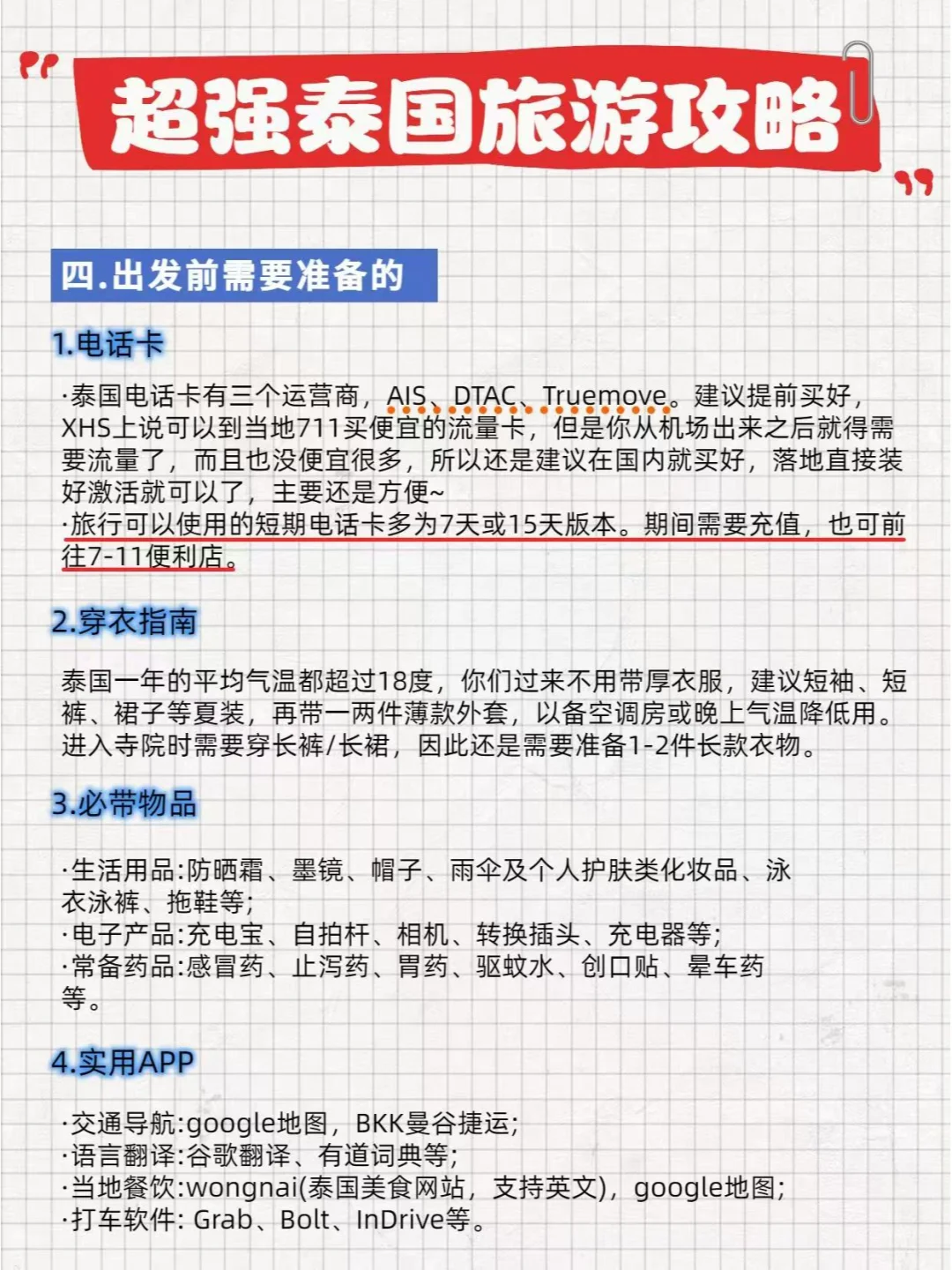 超强泰国旅游攻略

四.出发前需要准备的

1.电话卡

·泰国电话卡有三个运营商，AIS、DTAC、Truemove。建议提前买好，XHS上说可以到当地711买便宜的流量卡，但是你从机场出来之后就得需要流量了，而且也没便宜很多，所以还是建议在国内就买好，落地直接装好激活就可以了，主要还是方便~
·旅行可以使用的短期电话卡多为7天或15天版本。期间需要充值，也可前往7-11便利店。

2.穿衣指南

泰国一年的平均气温都超过18度，你们过来不用带厚衣服，建议短袖、短裤、裙子等夏装，再带一两件薄款外套，以备空调房或晚上气温降低用。进入寺院时需要穿长裤/长裙，因此还是需要准备1-2件长款衣物。

3.必带物品

·生活用品:防晒霜、墨镜、帽子、雨伞及个人护肤类化妆品、泳衣泳裤、拖鞋等;
·电子产品:充电宝、自拍杆、相机、转换插头、充电器等;
·常备药品:感冒药、止泻药、胃药、驱蚊水、创口贴、晕车药等。

4.实用APP

·交通导航:google地图，BKK曼谷捷运;
·语言翻译:谷歌翻译、有道词典等;
·当地餐饮:wongnai(泰国美食网站，支持英文)，google地图;
·打车软件: Grab、Bolt、InDrive等。